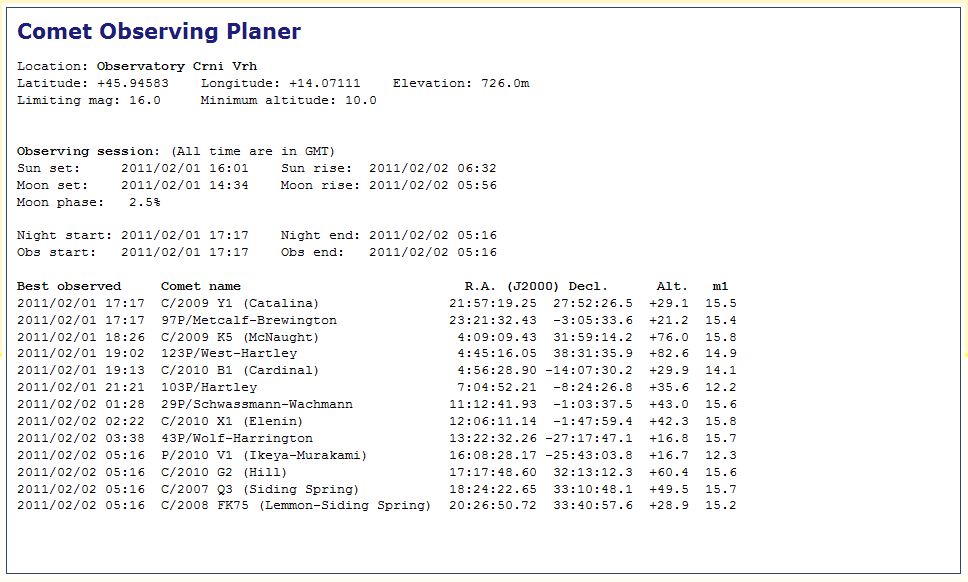 Comet Observing Planer

Location: Observatory Crni Vrh
Latitude: +45.94583  Longitude: +14.07111  Elevation: 726.0m
Limiting mag: 16.0  Minimum altitude: 10.0

Observing session: (All time are in GMT)
Sun set: 2011/02/01 16:01  Sun rise: 2011/02/02 06:32
Moon set: 2011/02/01 14:34  Moon rise: 2011/02/02 05:56
Moon phase: 2.5%

Night start: 2011/02/01 17:17  Night end: 2011/02/02 05:16
Obs start: 2011/02/01 17:17  Obs end: 2011/02/02 05:16

| Best observed | Comet name | R.A. (J2000) | Decl. | Alt. | m1 |
|---|---|---|---|---|---|
| 2011/02/01 17:17 | C/2009 Y1 (Catalina) | 21:57:19.25 | 27:52:26.5 | +29.1 | 15.5 |
| 2011/02/01 17:17 | 97P/Metcalf-Brewington | 23:21:32.43 | -3:05:33.6 | +21.2 | 15.4 |
| 2011/02/01 18:26 | C/2009 K5 (McNaught) | 4:09:09.43 | 31:59:14.2 | +76.0 | 15.8 |
| 2011/02/01 19:02 | 123P/West-Hartley | 4:45:16.05 | 38:31:35.9 | +82.6 | 14.9 |
| 2011/02/01 19:13 | C/2010 B1 (Cardinal) | 4:56:28.90 | -14:07:30.2 | +29.9 | 14.1 |
| 2011/02/01 21:21 | 103P/Hartley | 7:04:52.21 | -8:24:26.8 | +35.6 | 12.2 |
| 2011/02/02 01:28 | 29P/Schwassmann-Wachmann | 11:12:41.93 | -1:03:37.5 | +43.0 | 15.6 |
| 2011/02/02 02:22 | C/2010 X1 (Elenin) | 12:06:11.14 | -1:47:59.4 | +42.3 | 15.8 |
| 2011/02/02 03:38 | 43P/Wolf-Harrington | 13:22:32.26 | -27:17:47.1 | +16.8 | 15.7 |
| 2011/02/02 05:16 | P/2010 V1 (Ikeya-Murakami) | 16:08:28.17 | -25:43:03.8 | +16.7 | 12.3 |
| 2011/02/02 05:16 | C/2010 G2 (Hill) | 17:17:48.60 | 32:13:12.3 | +60.4 | 15.6 |
| 2011/02/02 05:16 | C/2007 Q3 (Siding Spring) | 18:24:22.65 | 33:10:48.1 | +49.5 | 15.7 |
| 2011/02/02 05:16 | C/2008 FK75 (Lemmon-Siding Spring) | 20:26:50.72 | 33:40:57.6 | +28.9 | 15.2 |